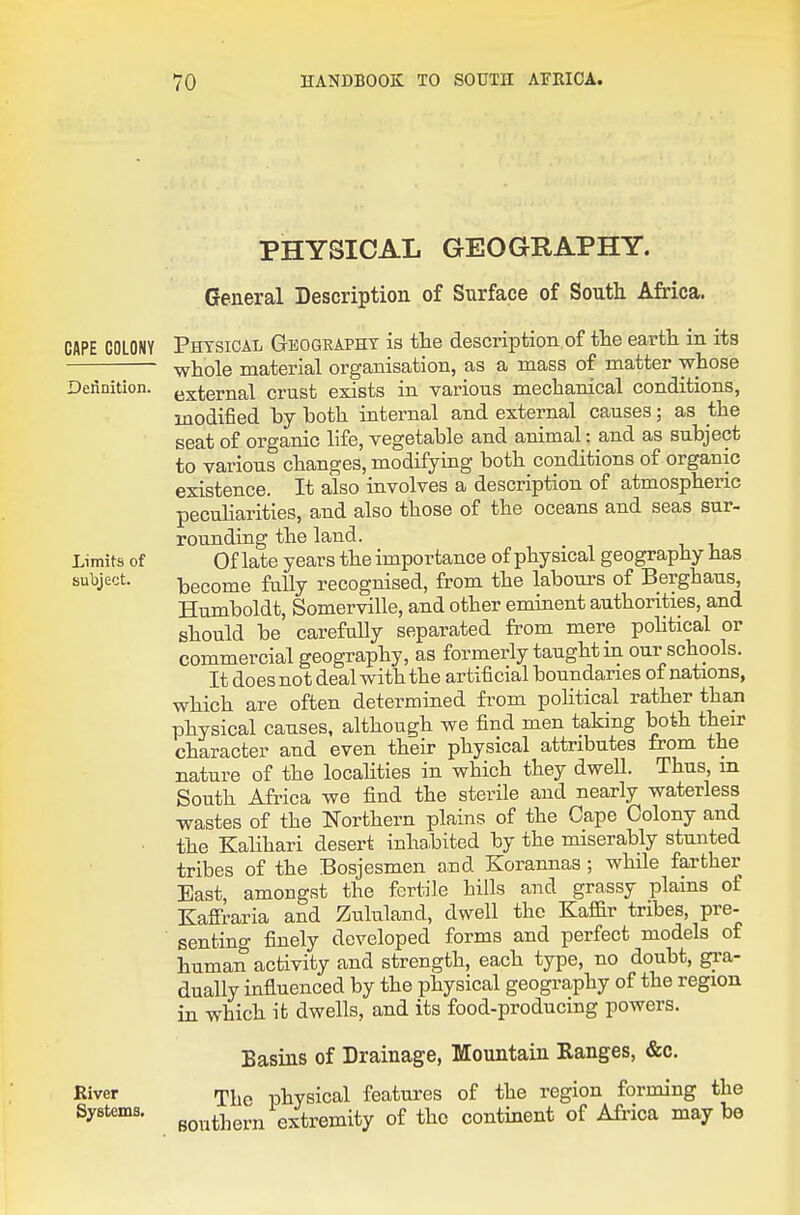 70 HANDBOOK TO SOUTH AFRICA.

PHYSICAL GEOGRAPHY.

General Description of Surface of South Africa.

CAPE COLONY

Definition.

Physical Geography is the description of the earth in its whole material organisation, as a mass of matter whose external crust exists in various mechanical conditions, modified by both internal and external causes; as the seat of organic life, vegetable and animal; and as subject to various changes, modifying both conditions of organic existence. It also involves a description of atmospheric peculiarities, and also those of the oceans and seas surrounding the land.

Limits of subject.

Of late years the importance of physical geography has become fully recognised, from the labours of Berghaus, Humboldt, Somerville, and other eminent authorities, and should be carefully separated from mere political or commercial geography, as formerly taught in our schools. It does not deal with the artificial boundaries of nations, which are often determined from political rather than physical causes, although we find men taking both their character and even their physical attributes from the nature of the localities in which they dwell. Thus, in South Africa we find the sterile and nearly waterless wastes of the Northern plains of the Cape Colony and the Kalihari desert inhabited by the miserably stunted tribes of the Bosjesmen and Korannas; while farther East, amongst the fertile hills and grassy plains of Kaffraria and Zululand, dwell the Kaffir tribes, presenting finely developed forms and perfect models of human activity and strength, each type, no doubt, gradually influenced by the physical geography of the region in which it dwells, and its food-producing powers.

Basins of Drainage, Mountain Ranges, &c.

River Systems.

The physical features of the region forming the southern extremity of the continent of Africa may be